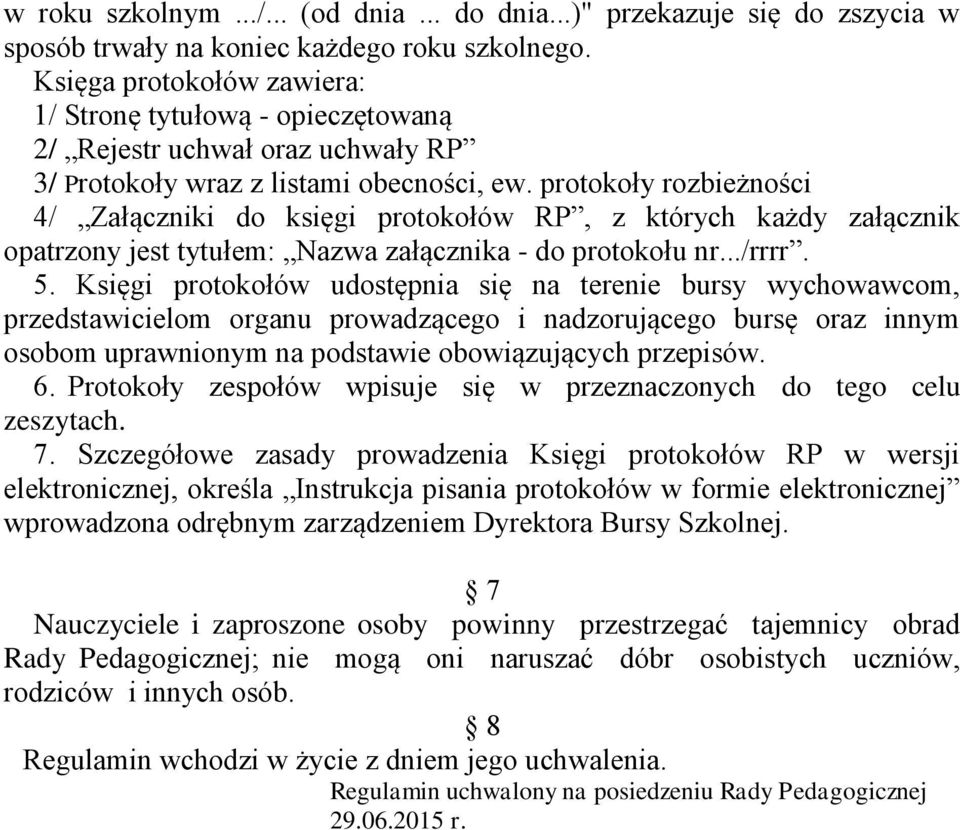 w roku szkolnym .../... (od dnia ... do dnia...)" przekazuje się do zszycia w sposób trwały na koniec każdego roku szkolnego.
Księga protokołów zawiera:
1/ Stronę tytułową - opieczętowaną
2/ „Rejestr uchwał oraz uchwały RP”
3/ Protokoły wraz z listami obecności, ew. protokoły rozbieżności
4/ „Załączniki do księgi protokołów RP”, z których każdy załącznik opatrzony jest tytułem: „Nazwa załącznika - do protokołu nr.../rrrr”.
5. Księgi protokołów udostępnia się na terenie bursy wychowawcom, przedstawicielom organu prowadzącego i nadzorującego bursę oraz innym osobom uprawnionym na podstawie obowiązujących przepisów.
6. Protokoły zespołów wpisuje się w przeznaczonych do tego celu zeszytach.
7. Szczegółowe zasady prowadzenia Księgi protokołów RP w wersji elektronicznej, określa „Instrukcja pisania protokołów w formie elektronicznej” wprowadzona odrębnym zarządzeniem Dyrektora Bursy Szkolnej.

§ 7
Nauczyciele i zaproszone osoby powinny przestrzegać tajemnicy obrad Rady Pedagogicznej; nie mogą oni naruszać dóbr osobistych uczniów, rodziców i innych osób.
§ 8
Regulamin wchodzi w życie z dniem jego uchwalenia.
Regulamin uchwalony na posiedzeniu Rady Pedagogicznej 29.06.2015 r.